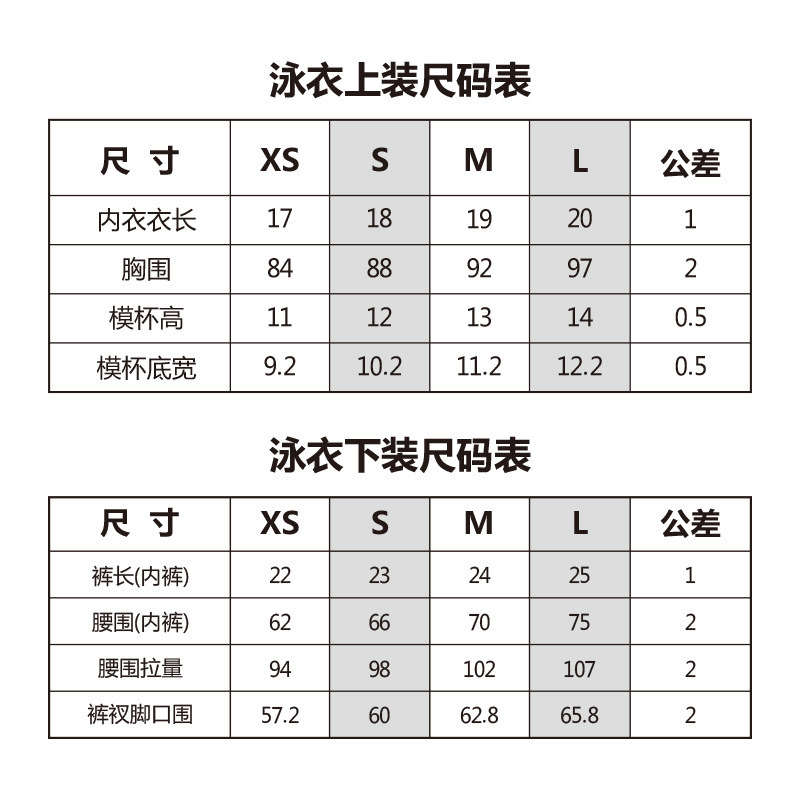 泳衣上装尺码表

| 尺 寸 | XS | S | M | L | 公差 |
|---|---|---|---|---|---|
| 内衣衣长 | 17 | 18 | 19 | 20 | 1 |
| 胸围 | 84 | 88 | 92 | 97 | 2 |
| 模杯高 | 11 | 12 | 13 | 14 | 0.5 |
| 模杯底宽 | 9.2 | 10.2 | 11.2 | 12.2 | 0.5 |

泳衣下装尺码表

| 尺 寸 | XS | S | M | L | 公差 |
|---|---|---|---|---|---|
| 裤长(内裤) | 22 | 23 | 24 | 25 | 1 |
| 腰围(内裤) | 62 | 66 | 70 | 75 | 2 |
| 腰围拉量 | 94 | 98 | 102 | 107 | 2 |
| 裤衩脚口围 | 57.2 | 60 | 62.8 | 65.8 | 2 |